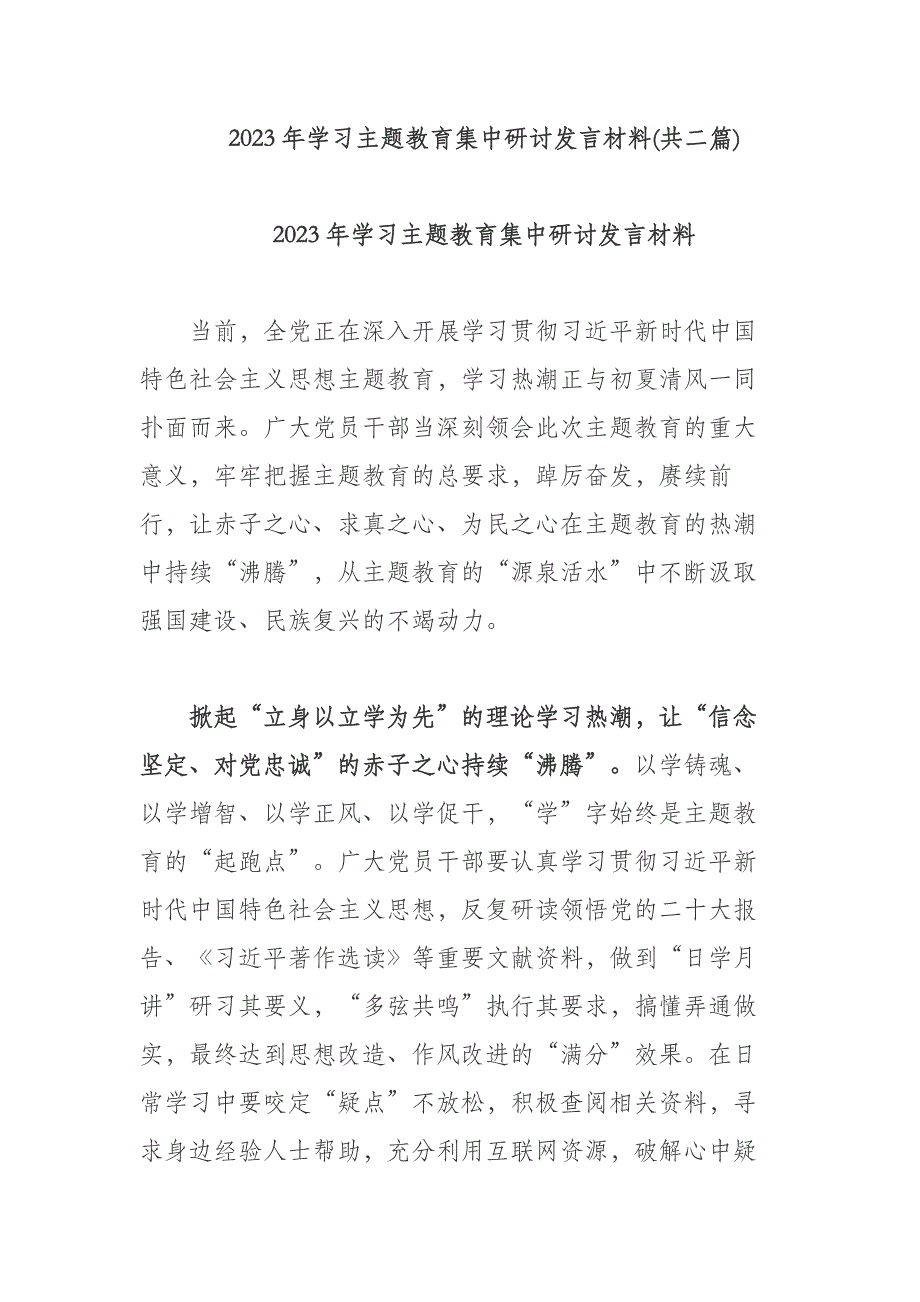 2023年学习主题教育集中研讨发言材料(共二篇)

2023年学习主题教育集中研讨发言材料

当前，全党正在深入开展学习贯彻习近平新时代中国特色社会主义思想主题教育，学习热潮正与初夏清风一同扑面而来。广大党员干部当深刻领会此次主题教育的重大意义，牢牢把握主题教育的总要求，踔厉奋发，赓续前行，让赤子之心、求真之心、为民之心在主题教育的热潮中持续“沸腾”，从主题教育的“源泉活水”中不断汲取强国建设、民族复兴的不竭动力。

掀起“立身以立学为先”的理论学习热潮，让“信念坚定、对党忠诚”的赤子之心持续“沸腾”。以学铸魂、以学增智、以学正风、以学促干，“学”字始终是主题教育的“起跑点”。广大党员干部要认真学习贯彻习近平新时代中国特色社会主义思想，反复研读领悟党的二十大报告、《习近平著作选读》等重要文献资料，做到“日学月讲”研习其要义，“多弦共鸣”执行其要求，搞懂弄通做实，最终达到思想改造、作风改进的“满分”效果。在日常学习中要咬定“疑点”不放松，积极查阅相关资料，寻求身边经验人士帮助，充分利用互联网资源，破解心中疑